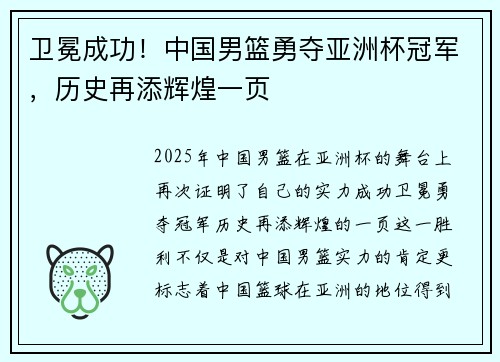 卫冕成功！中国男篮勇夺亚洲杯冠军，历史再添辉煌一页

2025年中国男篮在亚洲杯的舞台上再次证明了自己的实力成功卫冕勇夺冠军历史再添辉煌的一页这一胜利不仅是对中国男篮实力的肯定更标志着中国篮球在亚洲的地位得到